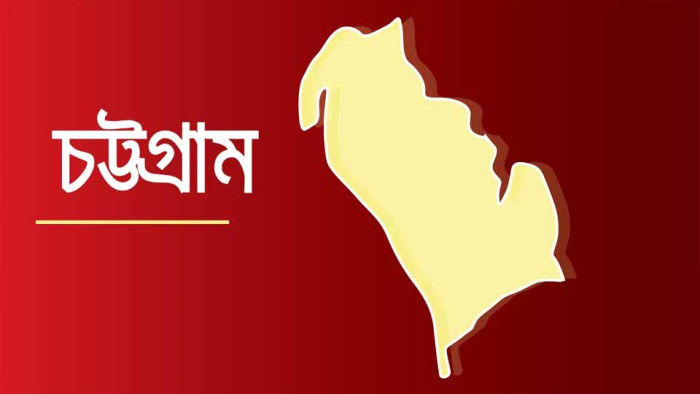 চট্টগ্রাম